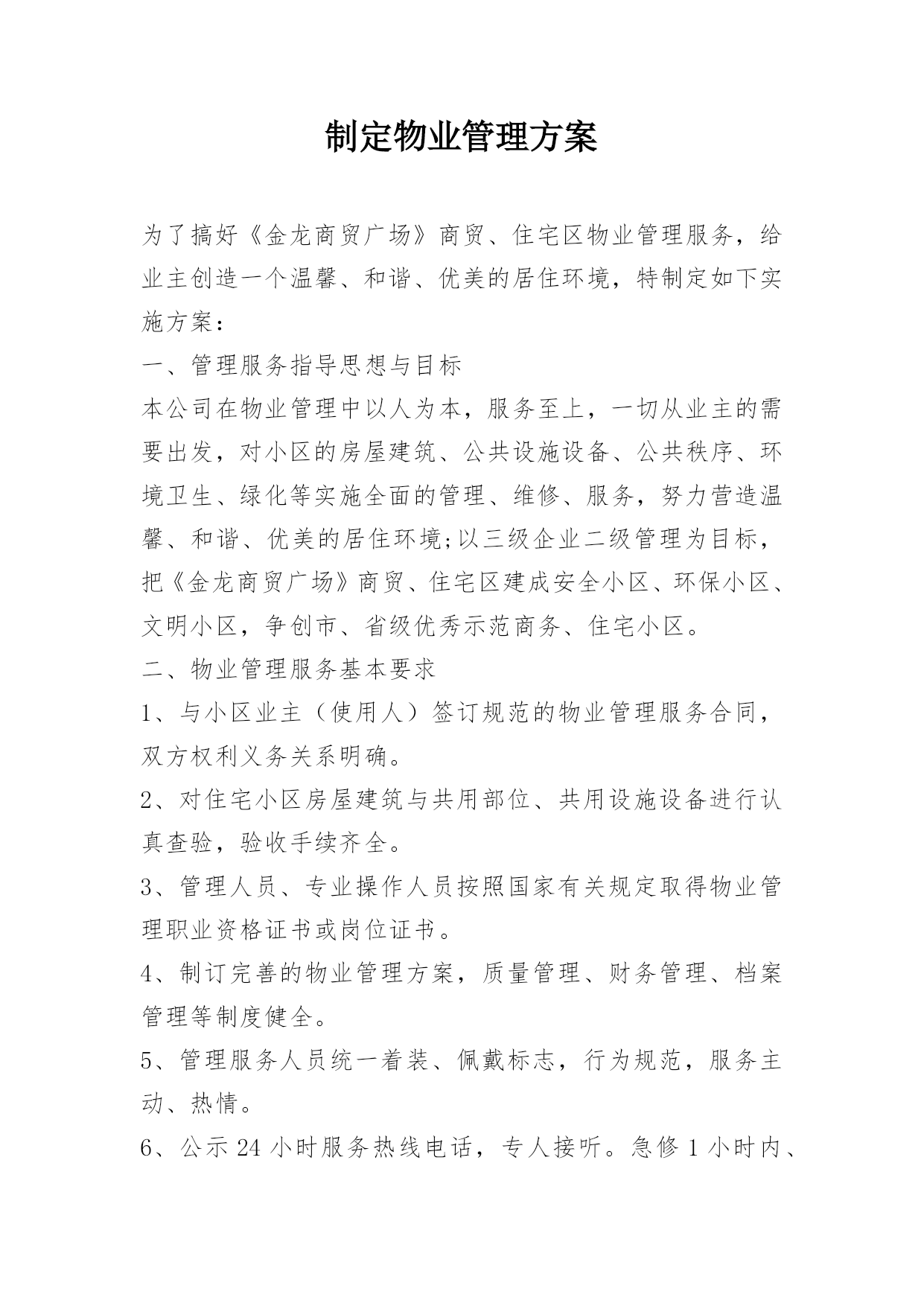 制定物业管理方案

为了搞好《金龙商贸广场》商贸、住宅区物业管理服务，给业主创造一个温馨、和谐、优美的居住环境，特制定如下实施方案：

一、管理服务指导思想与目标

本公司在物业管理中以人为本，服务至上，一切从业主的需要出发，对小区的房屋建筑、公共设施设备、公共秩序、环境卫生、绿化等实施全面的管理、维修、服务，努力营造温馨、和谐、优美的居住环境;以三级企业二级管理为目标，把《金龙商贸广场》商贸、住宅区建成安全小区、环保小区、文明小区，争创市、省级优秀示范商务、住宅小区。

二、物业管理服务基本要求

1、与小区业主（使用人）签订规范的物业管理服务合同，双方权利义务关系明确。

2、对住宅小区房屋建筑与共用部位、共用设施设备进行认真查验，验收手续齐全。

3、管理人员、专业操作人员按照国家有关规定取得物业管理职业资格证书或岗位证书。

4、制订完善的物业管理方案，质量管理、财务管理、档案管理等制度健全。

5、管理服务人员统一着装、佩戴标志，行为规范，服务主动、热情。

6、公示 24 小时服务热线电话，专人接听。急修 1 小时内、